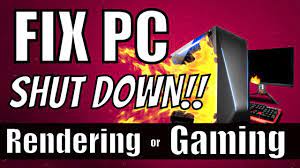 FIX PC
SHUT DOWN!!
Rendering or Gaming